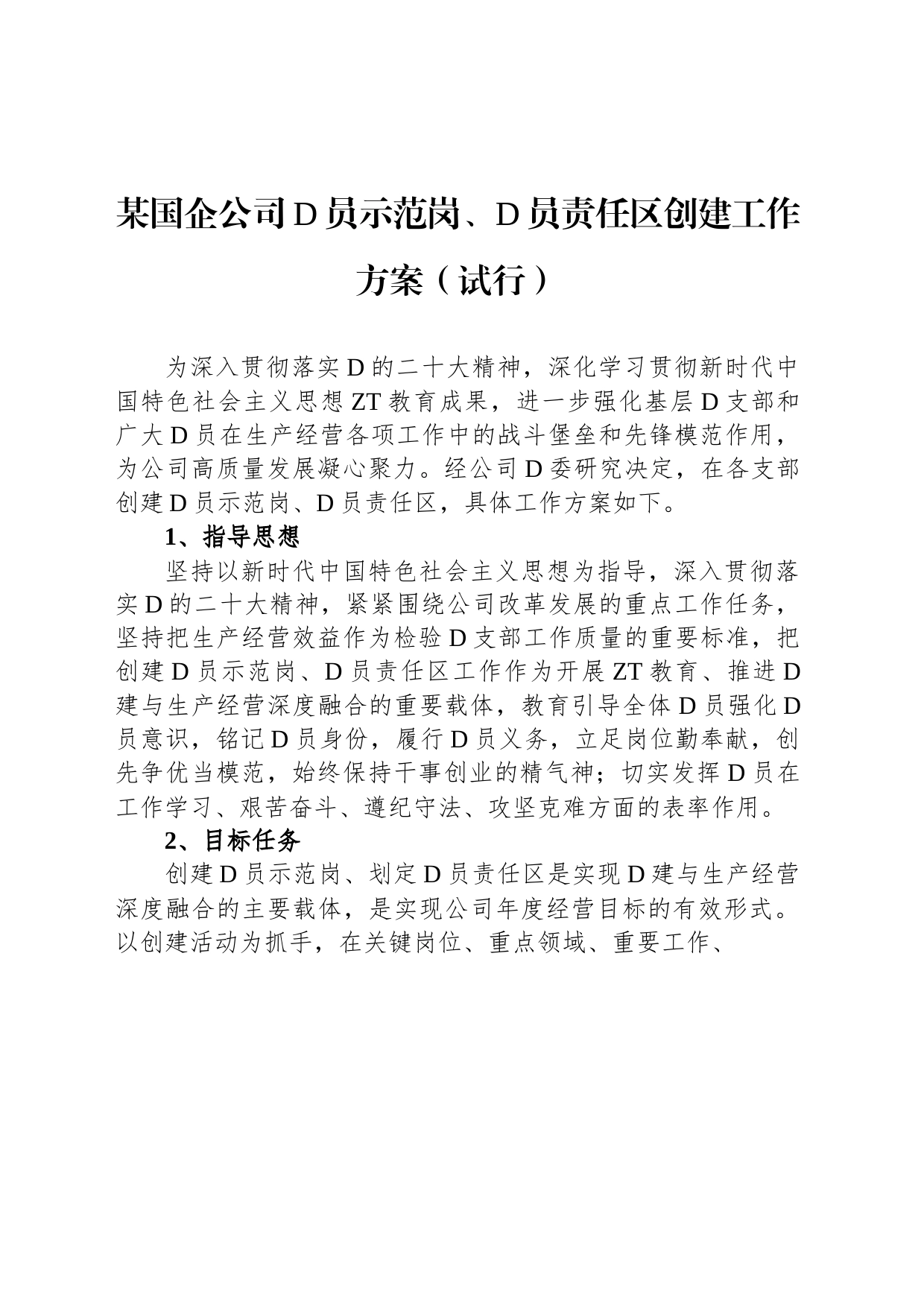 某国企公司D员示范岗、D员责任区创建工作方案（试行）

为深入贯彻落实D的二十大精神，深化学习贯彻新时代中国特色社会主义思想ZT教育成果，进一步强化基层D支部和广大D员在生产经营各项工作中的战斗堡垒和先锋模范作用，为公司高质量发展凝心聚力。经公司D委研究决定，在各支部创建D员示范岗、D员责任区，具体工作方案如下。

1、指导思想

坚持以新时代中国特色社会主义思想为指导，深入贯彻落实D的二十大精神，紧紧围绕公司改革发展的重点工作任务，坚持把生产经营效益作为检验D支部工作质量的重要标准，把创建D员示范岗、D员责任区工作作为开展ZT教育、推进D建与生产经营深度融合的重要载体，教育引导全体D员强化D员意识，铭记D员身份，履行D员义务，立足岗位勤奉献，创先争优当模范，始终保持干事创业的精气神；切实发挥D员在工作学习、艰苦奋斗、遵纪守法、攻坚克难方面的表率作用。

2、目标任务

创建D员示范岗、划定D员责任区是实现D建与生产经营深度融合的主要载体，是实现公司年度经营目标的有效形式。以创建活动为抓手，在关键岗位、重点领域、重要工作、